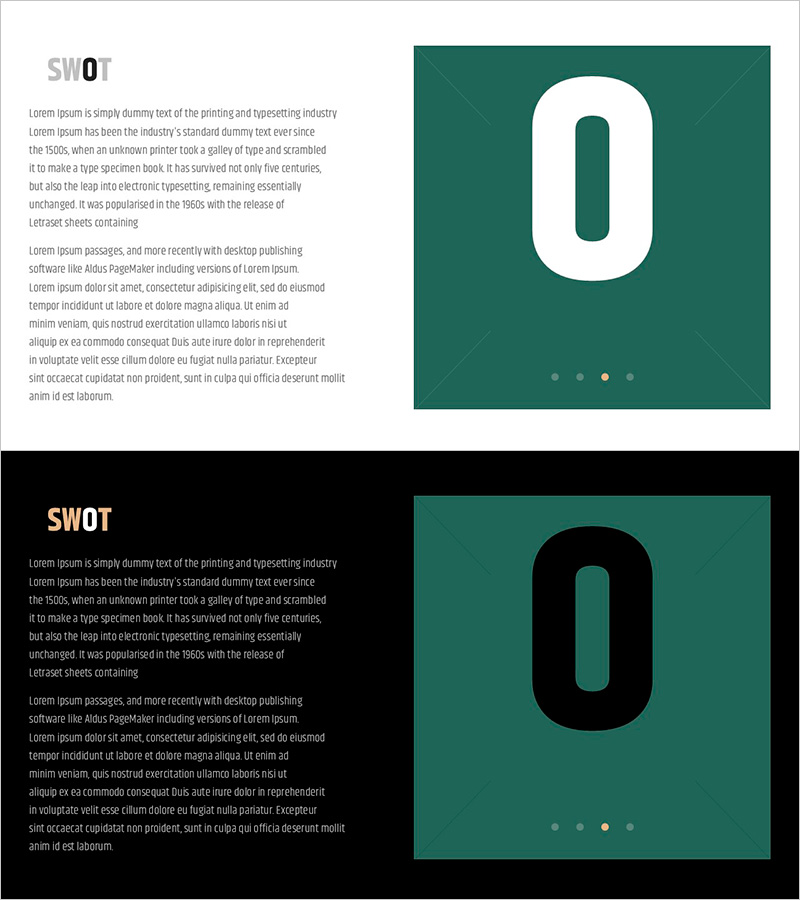 SWOT

Lorem Ipsum is simply dummy text of the printing and typesetting industry Lorem Ipsum has been the industry's standard dummy text ever since the 1500s, when an unknown printer took a galley of type and scrambled it to make a type specimen book. It has survived not only five centuries, but also the leap into electronic typesetting, remaining essentially unchanged. It was popularised in the 1960s with the release of Letraset sheets containing

Lorem Ipsum passages, and more recently with desktop publishing software like Aldus PageMaker including versions of Lorem Ipsum. Lorem ipsum dolor sit amet, consectetur adipisicing elit, sed do eiusmod tempor incididunt ut labore et dolore magna aliqua. Ut enim ad minim veniam, quis nostrud exercitation ullamco laboris nisi ut aliquip ex ea commodo consequat Duis aute irure dolor in reprehenderit in voluptate velit esse cillum dolore eu fugiat nulla pariatur. Excepteur sint occaecat cupidatat non proident, sunt in culpa qui officia deserunt mollit anim id est laborum.

O

SWOT

Lorem Ipsum is simply dummy text of the printing and typesetting industry Lorem Ipsum has been the industry's standard dummy text ever since the 1500s, when an unknown printer took a galley of type and scrambled it to make a type specimen book. It has survived not only five centuries, but also the leap into electronic typesetting, remaining essentially unchanged. It was popularised in the 1960s with the release of Letraset sheets containing

Lorem Ipsum passages, and more recently with desktop publishing software like Aldus PageMaker including versions of Lorem Ipsum. Lorem ipsum dolor sit amet, consectetur adipisicing elit, sed do eiusmod tempor incididunt ut labore et dolore magna aliqua. Ut enim ad minim veniam, quis nostrud exercitation ullamco laboris nisi ut aliquip ex ea commodo consequat Duis aute irure dolor in reprehenderit in voluptate velit esse cillum dolore eu fugiat nulla pariatur. Excepteur sint occaecat cupidatat non proident, sunt in culpa qui officia deserunt mollit anim id est laborum.

O